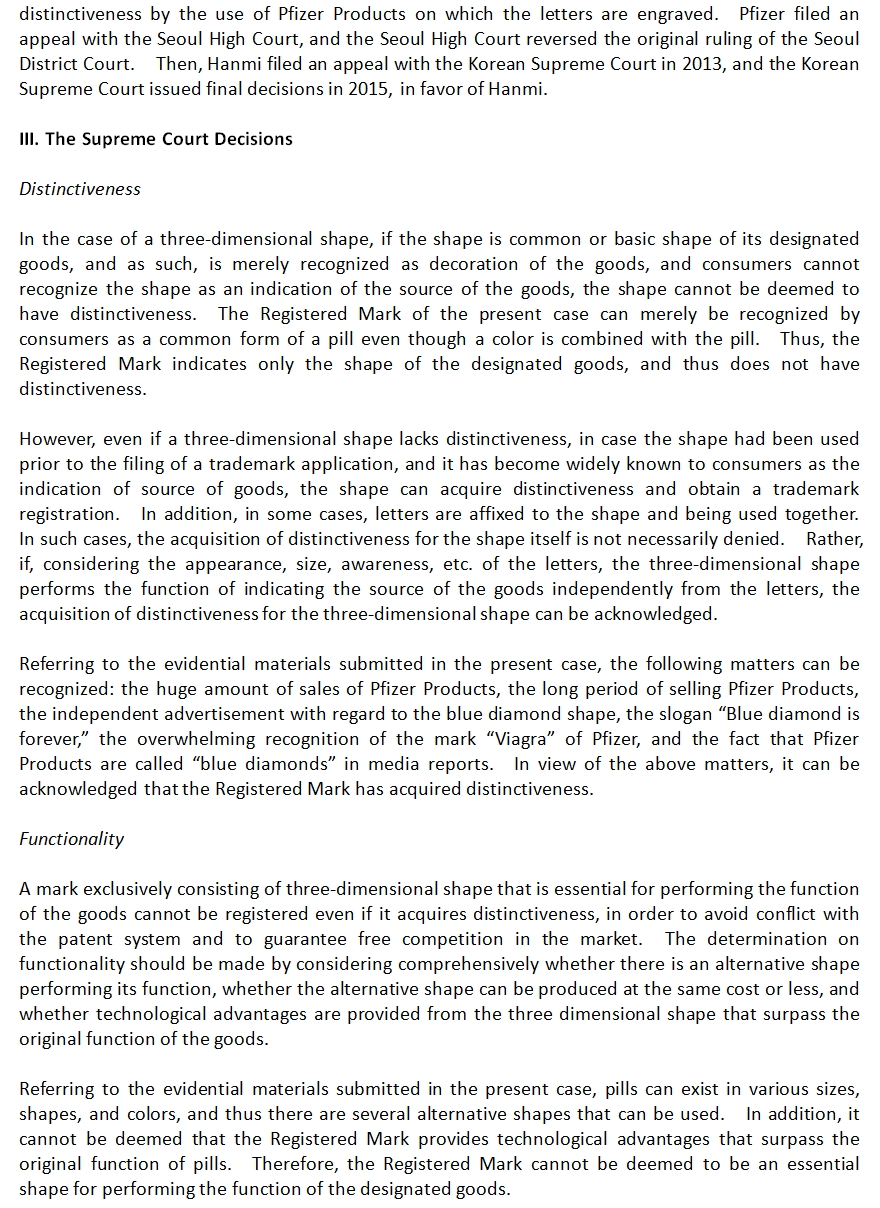 distinctiveness by the use of Pfizer Products on which the letters are engraved. Pfizer filed an appeal with the Seoul High Court, and the Seoul High Court reversed the original ruling of the Seoul District Court. Then, Hanmi filed an appeal with the Korean Supreme Court in 2013, and the Korean Supreme Court issued final decisions in 2015, in favor of Hanmi.

III. The Supreme Court Decisions

Distinctiveness

In the case of a three-dimensional shape, if the shape is common or basic shape of its designated goods, and as such, is merely recognized as decoration of the goods, and consumers cannot recognize the shape as an indication of the source of the goods, the shape cannot be deemed to have distinctiveness. The Registered Mark of the present case can merely be recognized by consumers as a common form of a pill even though a color is combined with the pill. Thus, the Registered Mark indicates only the shape of the designated goods, and thus does not have distinctiveness.

However, even if a three-dimensional shape lacks distinctiveness, in case the shape had been used prior to the filing of a trademark application, and it has become widely known to consumers as the indication of source of goods, the shape can acquire distinctiveness and obtain a trademark registration. In addition, in some cases, letters are affixed to the shape and being used together. In such cases, the acquisition of distinctiveness for the shape itself is not necessarily denied. Rather, if, considering the appearance, size, awareness, etc. of the letters, the three-dimensional shape performs the function of indicating the source of the goods independently from the letters, the acquisition of distinctiveness for the three-dimensional shape can be acknowledged.

Referring to the evidential materials submitted in the present case, the following matters can be recognized: the huge amount of sales of Pfizer Products, the long period of selling Pfizer Products, the independent advertisement with regard to the blue diamond shape, the slogan "Blue diamond is forever," the overwhelming recognition of the mark "Viagra" of Pfizer, and the fact that Pfizer Products are called "blue diamonds" in media reports. In view of the above matters, it can be acknowledged that the Registered Mark has acquired distinctiveness.

Functionality

A mark exclusively consisting of three-dimensional shape that is essential for performing the function of the goods cannot be registered even if it acquires distinctiveness, in order to avoid conflict with the patent system and to guarantee free competition in the market. The determination on functionality should be made by considering comprehensively whether there is an alternative shape performing its function, whether the alternative shape can be produced at the same cost or less, and whether technological advantages are provided from the three dimensional shape that surpass the original function of the goods.

Referring to the evidential materials submitted in the present case, pills can exist in various sizes, shapes, and colors, and thus there are several alternative shapes that can be used. In addition, it cannot be deemed that the Registered Mark provides technological advantages that surpass the original function of pills. Therefore, the Registered Mark cannot be deemed to be an essential shape for performing the function of the designated goods.